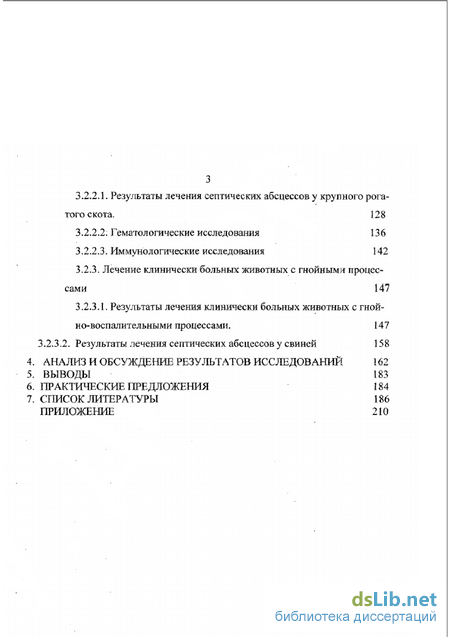 3

3.2.2.1. Результаты лечения септических абсцессов у крупного рогатого скота. 128

3.2.2.2. Гематологические исследования 136

3.2.2.3. Иммунологические исследования 142

3.2.3. Лечение клинически больных животных с гнойными процессами 147

3.2.3.1. Результаты лечения клинически больных животных с гнойно-воспалительными процессами. 147

3.2.3.2. Результаты лечения септических абсцессов у свиней 158

4. АНАЛИЗ И ОБСУЖДЕНИЕ РЕЗУЛЬТАТОВ ИССЛЕДОВАНИЙ 162
5. ВЫВОДЫ 183
6. ПРАКТИЧЕСКИЕ ПРЕДЛОЖЕНИЯ 184
7. СПИСОК ЛИТЕРАТУРЫ 186
ПРИЛОЖЕНИЕ 210

dsLib.net
библиотека диссертаций